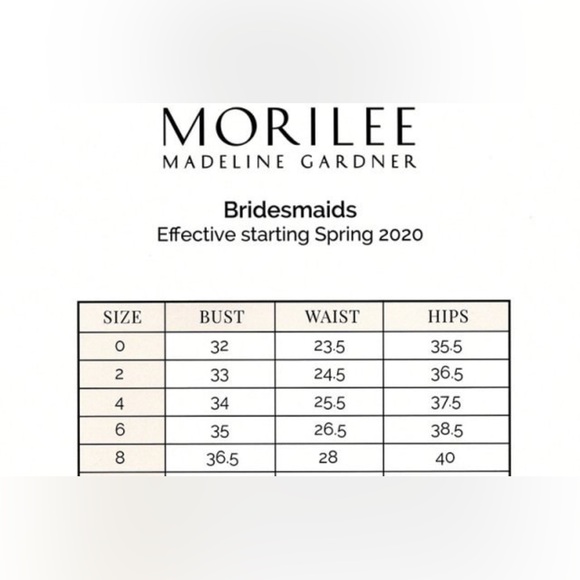 MORILEE
MADELINE GARDNER

Bridesmaids
Effective starting Spring 2020

| SIZE | BUST | WAIST | HIPS |
|---|---|---|---|
| 0 | 32 | 23.5 | 35.5 |
| 2 | 33 | 24.5 | 36.5 |
| 4 | 34 | 25.5 | 37.5 |
| 6 | 35 | 26.5 | 38.5 |
| 8 | 36.5 | 28 | 40 |